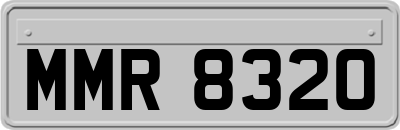 MMR 8320